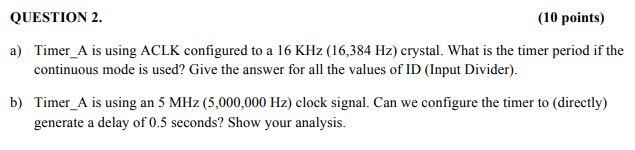 QUESTION 2. (10 points)

a) Timer_A is using ACLK configured to a 16 KHz (16,384 Hz) crystal. What is the timer period if the continuous mode is used? Give the answer for all the values of ID (Input Divider).

b) Timer_A is using an 5 MHz (5,000,000 Hz) clock signal. Can we configure the timer to (directly) generate a delay of 0.5 seconds? Show your analysis.